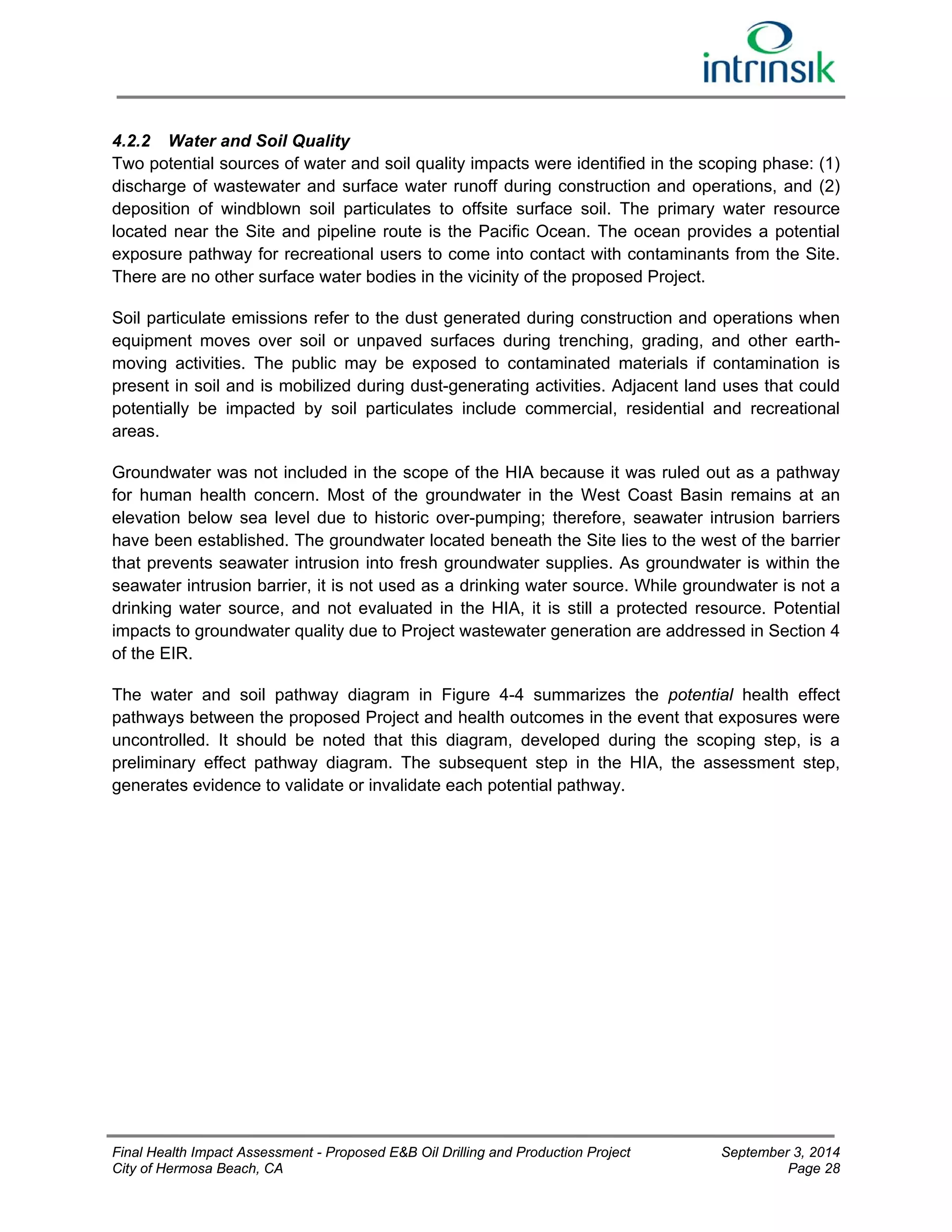 intrinsik

4.2.2 Water and Soil Quality

Two potential sources of water and soil quality impacts were identified in the scoping phase: (1) discharge of wastewater and surface water runoff during construction and operations, and (2) deposition of windblown soil particulates to offsite surface soil. The primary water resource located near the Site and pipeline route is the Pacific Ocean. The ocean provides a potential exposure pathway for recreational users to come into contact with contaminants from the Site. There are no other surface water bodies in the vicinity of the proposed Project.

Soil particulate emissions refer to the dust generated during construction and operations when equipment moves over soil or unpaved surfaces during trenching, grading, and other earth-moving activities. The public may be exposed to contaminated materials if contamination is present in soil and is mobilized during dust-generating activities. Adjacent land uses that could potentially be impacted by soil particulates include commercial, residential and recreational areas.

Groundwater was not included in the scope of the HIA because it was ruled out as a pathway for human health concern. Most of the groundwater in the West Coast Basin remains at an elevation below sea level due to historic over-pumping; therefore, seawater intrusion barriers have been established. The groundwater located beneath the Site lies to the west of the barrier that prevents seawater intrusion into fresh groundwater supplies. As groundwater is within the seawater intrusion barrier, it is not used as a drinking water source. While groundwater is not a drinking water source, and not evaluated in the HIA, it is still a protected resource. Potential impacts to groundwater quality due to Project wastewater generation are addressed in Section 4 of the EIR.

The water and soil pathway diagram in Figure 4-4 summarizes the potential health effect pathways between the proposed Project and health outcomes in the event that exposures were uncontrolled. It should be noted that this diagram, developed during the scoping step, is a preliminary effect pathway diagram. The subsequent step in the HIA, the assessment step, generates evidence to validate or invalidate each potential pathway.

Final Health Impact Assessment - Proposed E&B Oil Drilling and Production Project
City of Hermosa Beach, CA

September 3, 2014
Page 28